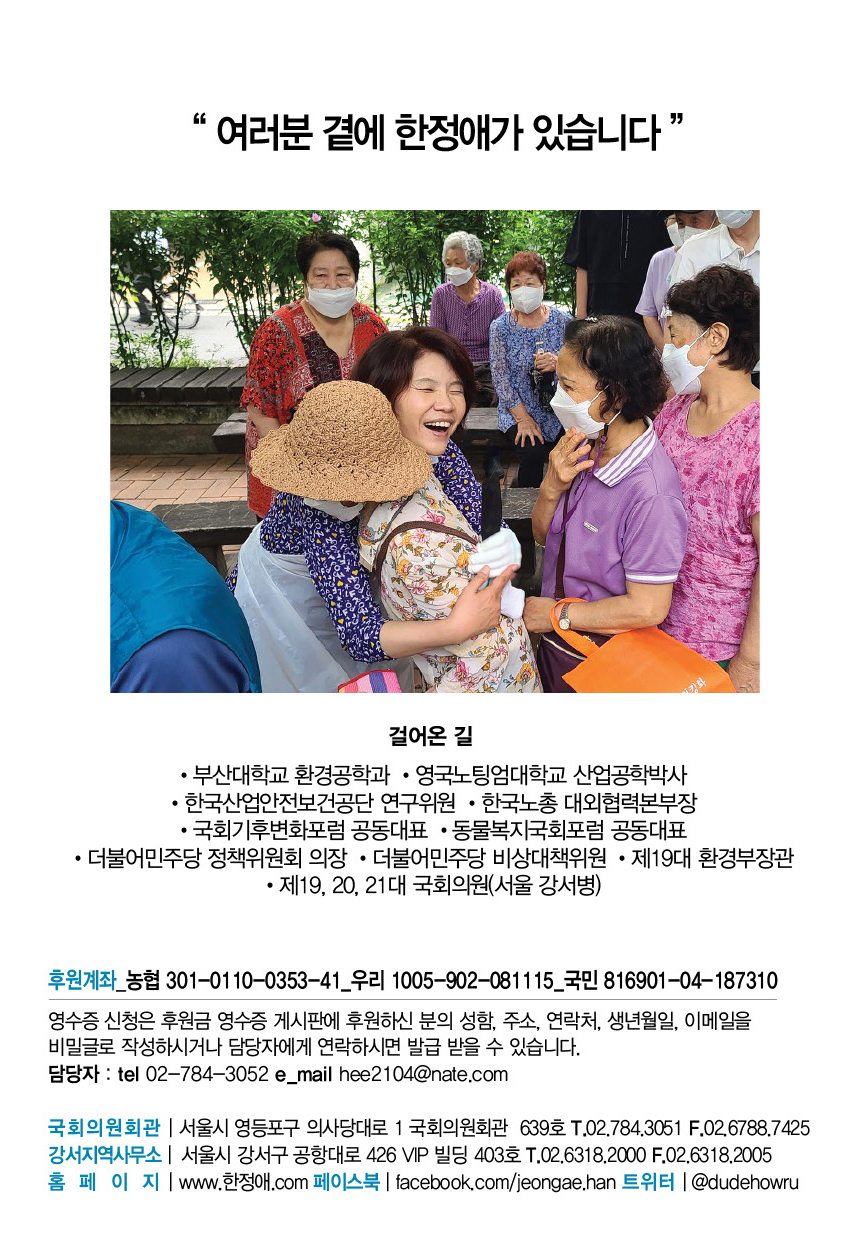 " 여러분 곁에 한정애가 있습니다 "

걸어온 길

• 부산대학교 환경공학과 • 영국노팅엄대학교 산업공학박사
• 한국산업안전보건공단 연구위원 • 한국노총 대외협력본부장
• 국회기후변화포럼 공동대표 • 동물복지국회포럼 공동대표
• 더불어민주당 정책위원회 의장 • 더불어민주당 비상대책위원 • 제19대 환경부장관
• 제19, 20, 21대 국회의원(서울 강서병)

후원계좌_농협 301-0110-0353-41_우리 1005-902-081115_국민 816901-04-187310

영수증 신청은 후원금 영수증 게시판에 후원하신 분의 성함, 주소, 연락처, 생년월일, 이메일을 비밀글로 작성하시거나 담당자에게 연락하시면 발급 받을 수 있습니다.
담당자 : tel 02-784-3052 e_mail hee2104@nate.com

국회의원회관 | 서울시 영등포구 의사당대로 1 국회의원회관 639호 T.02.784.3051 F.02.6788.7425
강서지역사무소 | 서울시 강서구 공항대로 426 VIP 빌딩 403호 T.02.6318.2000 F.02.6318.2005
홈 페 이 지 | www.한정애.com 페이스북 | facebook.com/jeongae.han 트위터 | @dudehowru